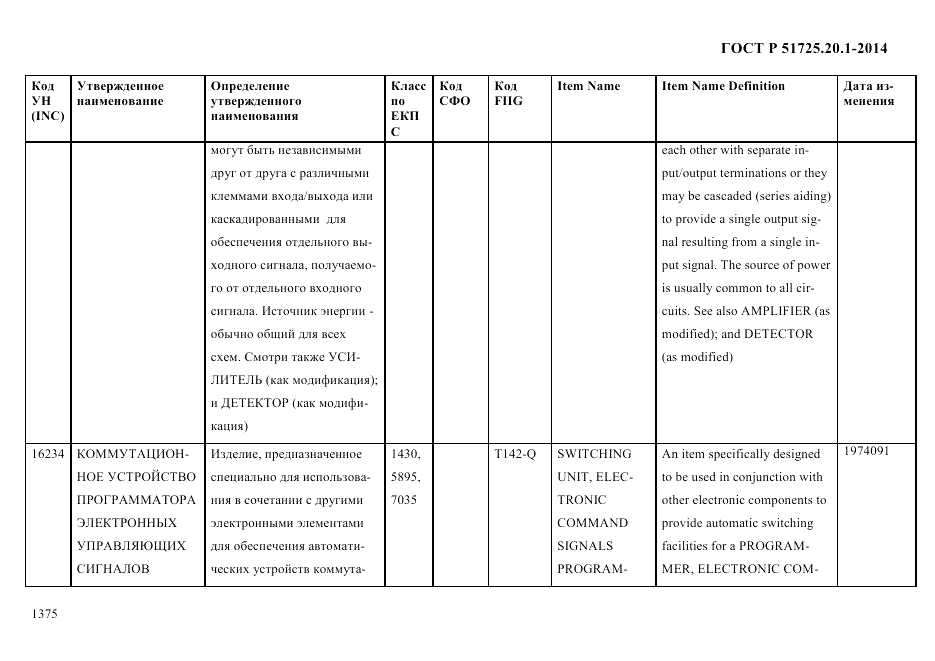 ГОСТ Р 51725.20.1-2014

| Код УН (INC) | Утвержденное наименование | Определение утвержденного наименования | Класс по ЕКПС | Код СФО | Код FIIG | Item Name | Item Name Definition | Дата изменения |
|---|---|---|---|---|---|---|---|---|
| | | могут быть независимыми друг от друга с различными клеммами входа/выхода или каскадированными для обеспечения отдельного выходного сигнала, получаемого от отдельного входного сигнала. Источник энергии - обычно общий для всех схем. Смотри также УСИЛИТЕЛЬ (как модификация); и ДЕТЕКТОР (как модификация) | | | | | each other with separate input/output terminations or they may be cascaded (series aiding) to provide a single output signal resulting from a single input signal. The source of power is usually common to all circuits. See also AMPLIFIER (as modified); and DETECTOR (as modified) | |
| 16234 | КОММУТАЦИОННОЕ УСТРОЙСТВО ПРОГРАММАТОРА ЭЛЕКТРОННЫХ УПРАВЛЯЮЩИХ СИГНАЛОВ | Изделие, предназначенное специально для использования в сочетании с другими электронными элементами для обеспечения автоматических устройств коммута- | 1430, 5895, 7035 | | T142-Q | SWITCHING UNIT, ELECTRONIC COMMAND SIGNALS PROGRAM- | An item specifically designed to be used in conjunction with other electronic components to provide automatic switching facilities for a PROGRAMMER, ELECTRONIC COM- | 1974091 |

1375